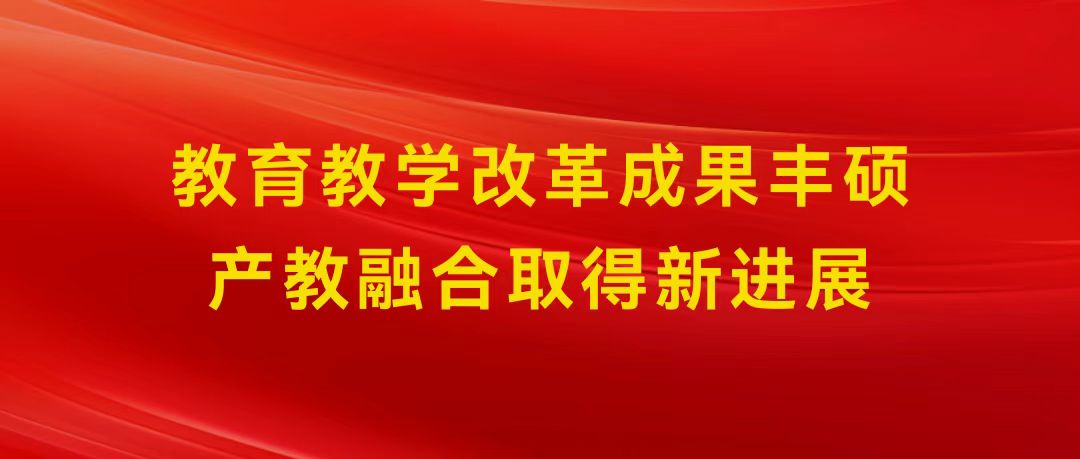 教育教学改革成果丰硕
产教融合取得新进展